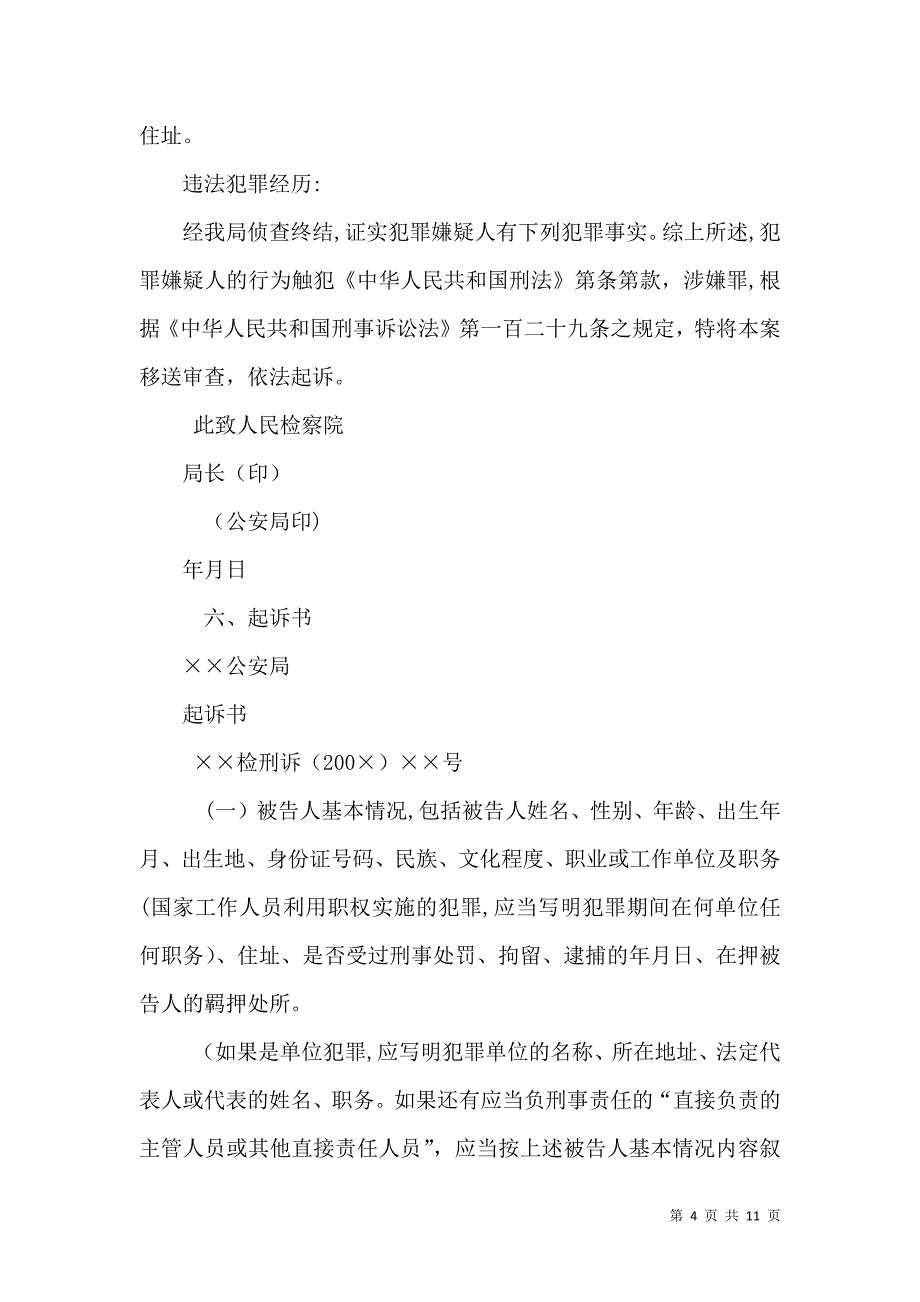 住址。

违法犯罪经历:

经我局侦查终结,证实犯罪嫌疑人有下列犯罪事实。综上所述,犯罪嫌疑人的行为触犯《中华人民共和国刑法》第条第款，涉嫌罪,根据《中华人民共和国刑事诉讼法》第一百二十九条之规定，特将本案移送审查，依法起诉。

此致人民检察院

局长（印）

（公安局印）

年月日

六、起诉书

××公安局

起诉书

××检刑诉（200×）××号

（一）被告人基本情况,包括被告人姓名、性别、年龄、出生年月、出生地、身份证号码、民族、文化程度、职业或工作单位及职务(国家工作人员利用职权实施的犯罪,应当写明犯罪期间在何单位任何职务)、住址、是否受过刑事处罚、拘留、逮捕的年月日、在押被告人的羁押处所。

（如果是单位犯罪,应写明犯罪单位的名称、所在地址、法定代表人或代表的姓名、职务。如果还有应当负刑事责任的“直接负责的主管人员或其他直接责任人员”，应当按上述被告人基本情况内容叙

第 4 页 共 11 页